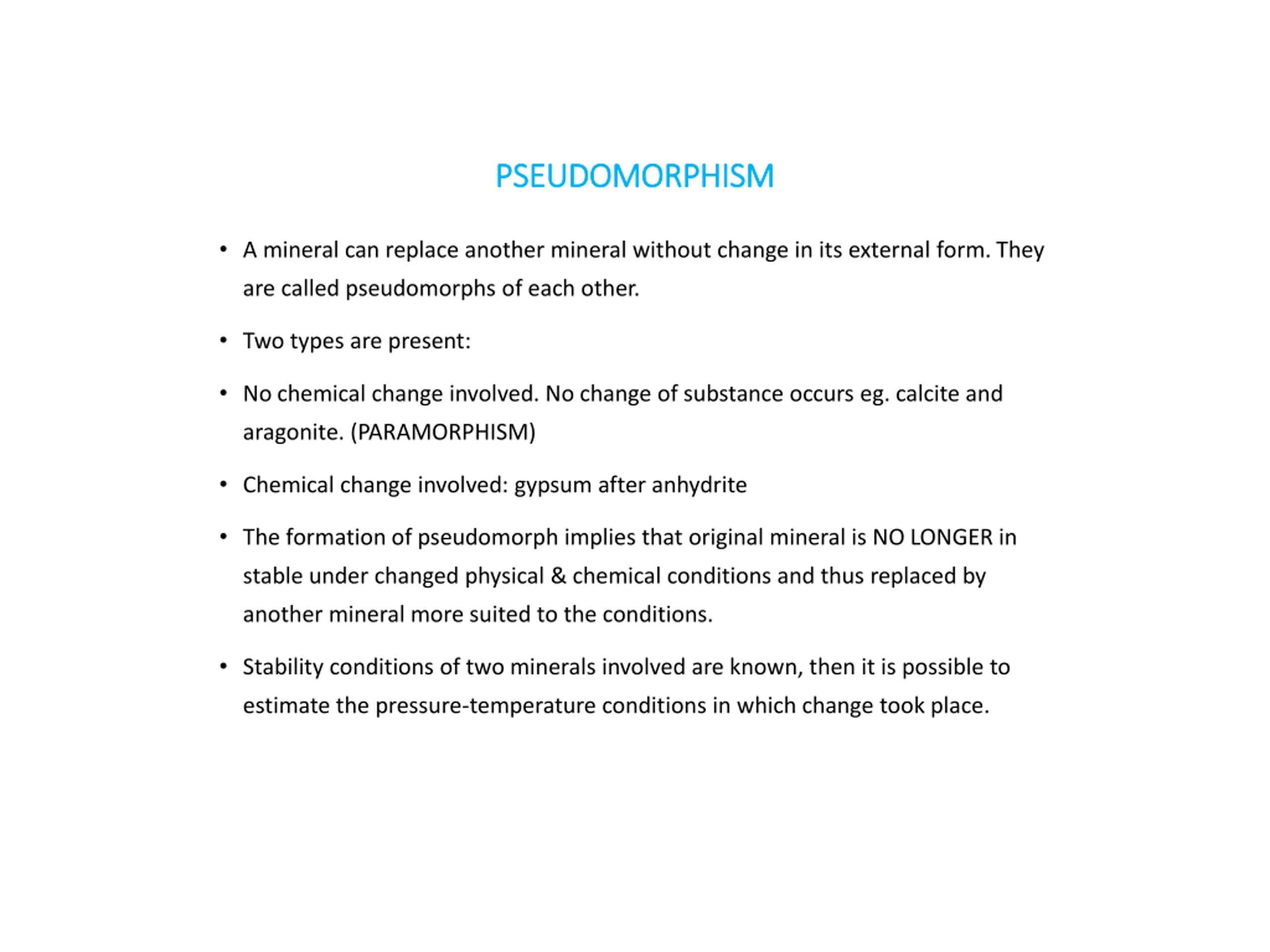 PSEUDOMORPHISM

• A mineral can replace another mineral without change in its external form. They are called pseudomorphs of each other.

• Two types are present:

• No chemical change involved. No change of substance occurs eg. calcite and aragonite. (PARAMORPHISM)

• Chemical change involved: gypsum after anhydrite

• The formation of pseudomorph implies that original mineral is NO LONGER in stable under changed physical & chemical conditions and thus replaced by another mineral more suited to the conditions.

• Stability conditions of two minerals involved are known, then it is possible to estimate the pressure-temperature conditions in which change took place.